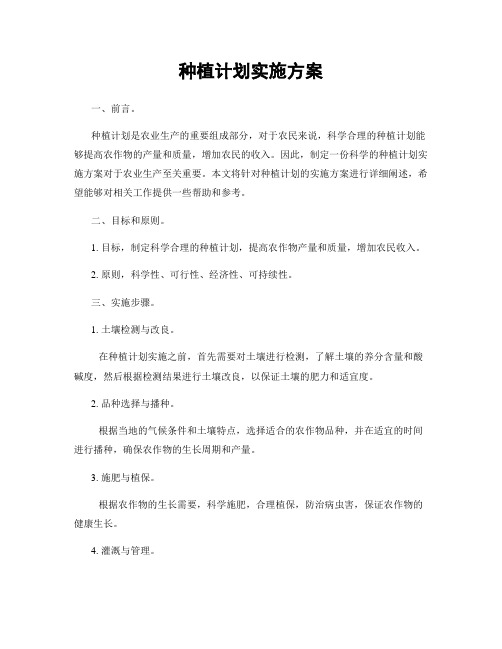 种植计划实施方案

一、前言。

种植计划是农业生产的重要组成部分，对于农民来说，科学合理的种植计划能够提高农作物的产量和质量，增加农民的收入。因此，制定一份科学的种植计划实施方案对于农业生产至关重要。本文将针对种植计划的实施方案进行详细阐述，希望能够对相关工作提供一些帮助和参考。

二、目标和原则。

1. 目标，制定科学合理的种植计划，提高农作物产量和质量，增加农民收入。

2. 原则，科学性、可行性、经济性、可持续性。

三、实施步骤。

1. 土壤检测与改良。

在种植计划实施之前，首先需要对土壤进行检测，了解土壤的养分含量和酸碱度，然后根据检测结果进行土壤改良，以保证土壤的肥力和适宜度。

2. 品种选择与播种。

根据当地的气候条件和土壤特点，选择适合的农作物品种，并在适宜的时间进行播种，确保农作物的生长周期和产量。

3. 施肥与植保。

根据农作物的生长需要，科学施肥，合理植保，防治病虫害，保证农作物的健康生长。

4. 灌溉与管理。